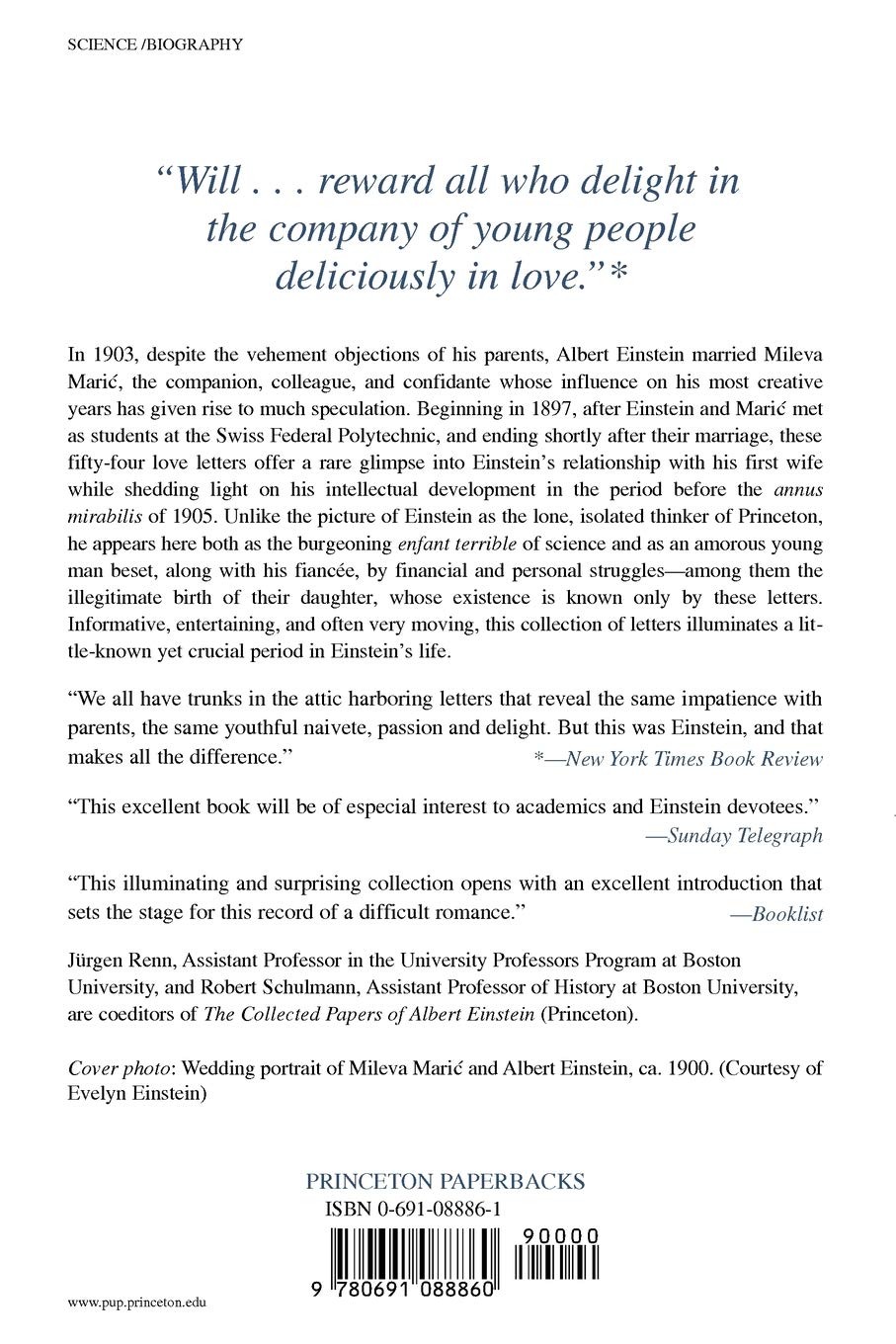 SCIENCE /BIOGRAPHY

"Will . . . reward all who delight in the company of young people deliciously in love."*

In 1903, despite the vehement objections of his parents, Albert Einstein married Mileva Marić, the companion, colleague, and confidante whose influence on his most creative years has given rise to much speculation. Beginning in 1897, after Einstein and Marić met as students at the Swiss Federal Polytechnic, and ending shortly after their marriage, these fifty-four love letters offer a rare glimpse into Einstein's relationship with his first wife while shedding light on his intellectual development in the period before the annus mirabilis of 1905. Unlike the picture of Einstein as the lone, isolated thinker of Princeton, he appears here both as the burgeoning enfant terrible of science and as an amorous young man beset, along with his fiancée, by financial and personal struggles—among them the illegitimate birth of their daughter, whose existence is known only by these letters. Informative, entertaining, and often very moving, this collection of letters illuminates a little-known yet crucial period in Einstein's life.

"We all have trunks in the attic harboring letters that reveal the same impatience with parents, the same youthful naivete, passion and delight. But this was Einstein, and that makes all the difference." *—New York Times Book Review

"This excellent book will be of especial interest to academics and Einstein devotees." —Sunday Telegraph

"This illuminating and surprising collection opens with an excellent introduction that sets the stage for this record of a difficult romance." —Booklist

Jürgen Renn, Assistant Professor in the University Professors Program at Boston University, and Robert Schulmann, Assistant Professor of History at Boston University, are coeditors of The Collected Papers of Albert Einstein (Princeton).

Cover photo: Wedding portrait of Mileva Marić and Albert Einstein, ca. 1900. (Courtesy of Evelyn Einstein)

PRINCETON PAPERBACKS
ISBN 0-691-08886-1

90000

9 780691 088860

www.pup.princeton.edu